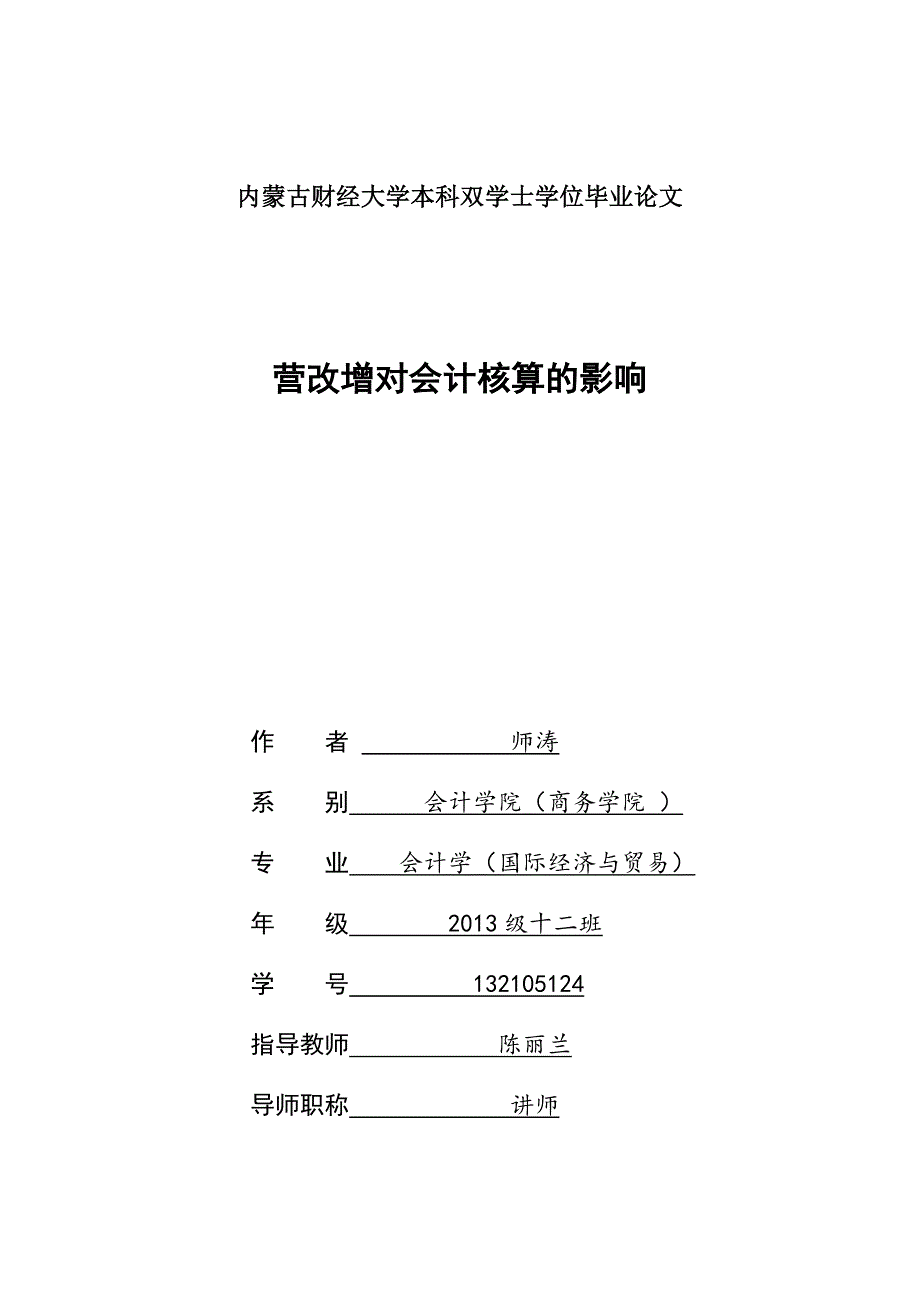 内蒙古财经大学本科双学士学位毕业论文

营改增对会计核算的影响

作　者　师涛

系　别　会计学院（商务学院 ）

专　业　会计学（国际经济与贸易）

年　级　2013 级十二班

学　号　132105124

指导教师　陈丽兰

导师职称　讲师